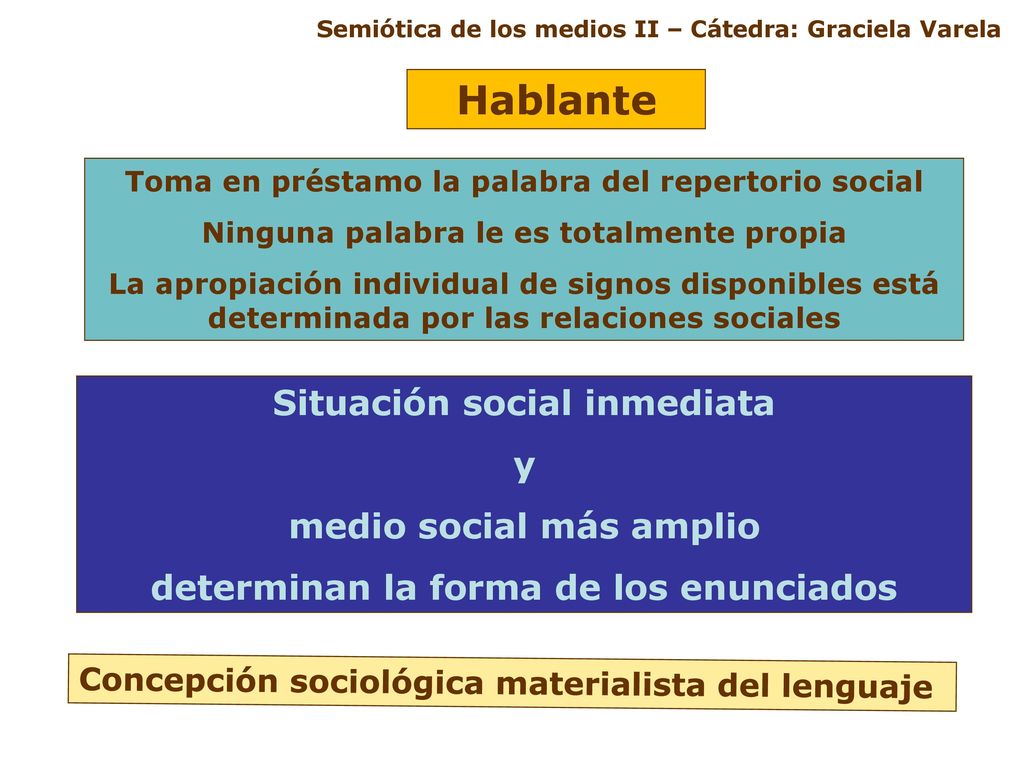 Semiótica de los medios II – Cátedra: Graciela Varela

Hablante

Toma en préstamo la palabra del repertorio social

Ninguna palabra le es totalmente propia

La apropiación individual de signos disponibles está determinada por las relaciones sociales

Situación social inmediata

y

medio social más amplio

determinan la forma de los enunciados

Concepción sociológica materialista del lenguaje